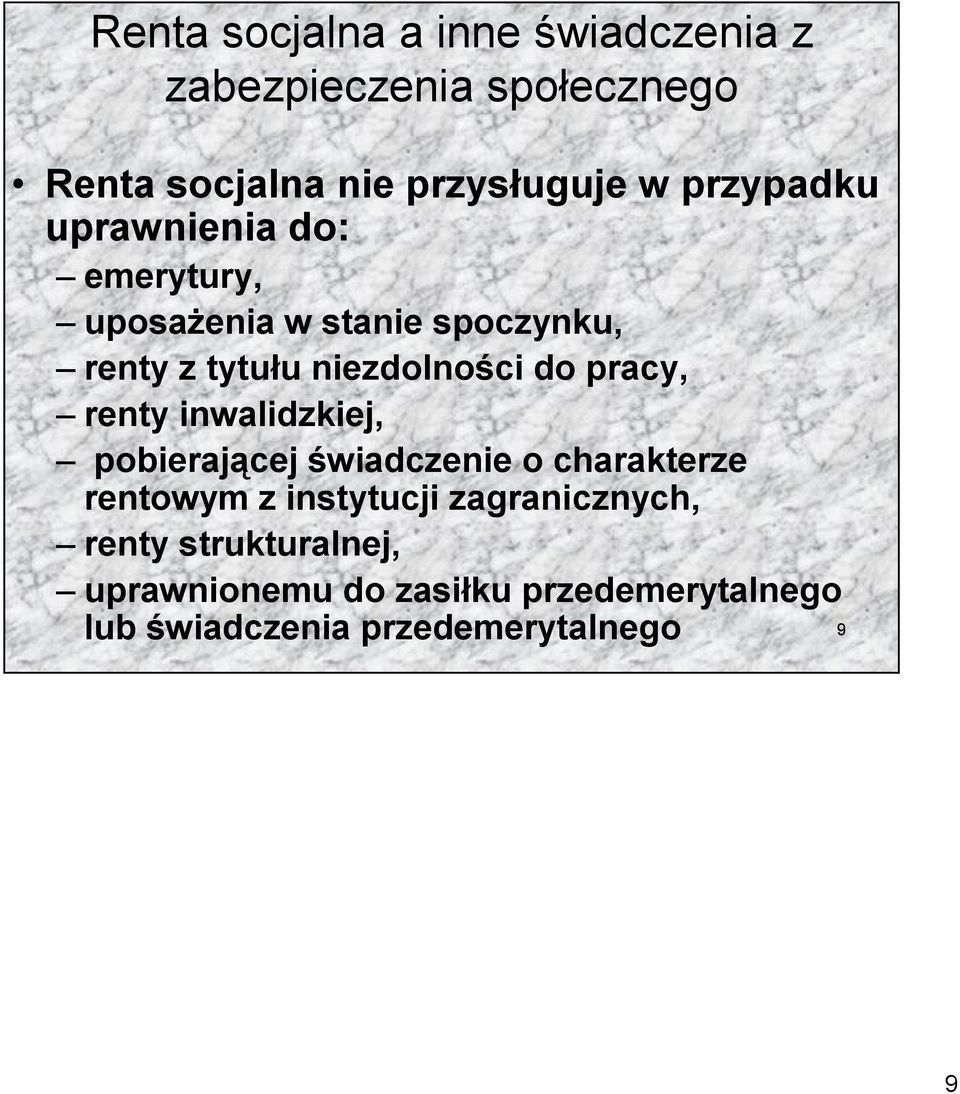 Renta socjalna a inne świadczenia z zabezpieczenia społecznego

• Renta socjalna nie przysługuje w przypadku uprawnienia do:
– emerytury,
– uposażenia w stanie spoczynku,
– renty z tytułu niezdolności do pracy,
– renty inwalidzkiej,
– pobierającej świadczenie o charakterze rentowym z instytucji zagranicznych,
– renty strukturalnej,
– uprawnionemu do zasiłku przedemerytalnego lub świadczenia przedemerytalnego

9

9